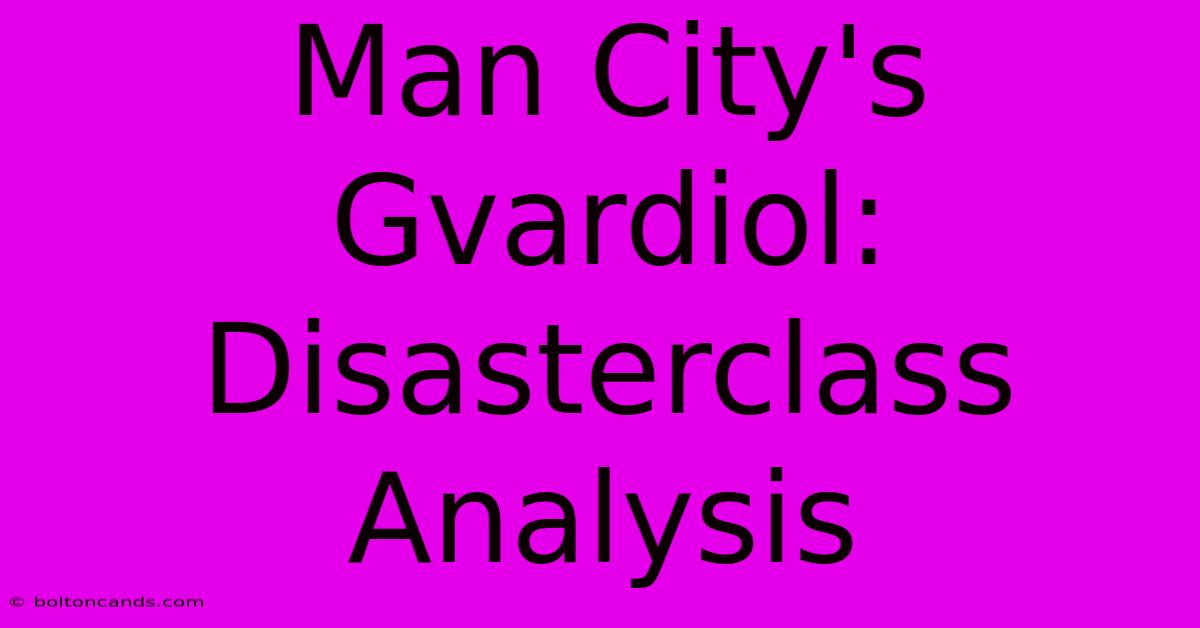 Man City's Gvardiol: Disasterclass Analysis

© boltoncands.com